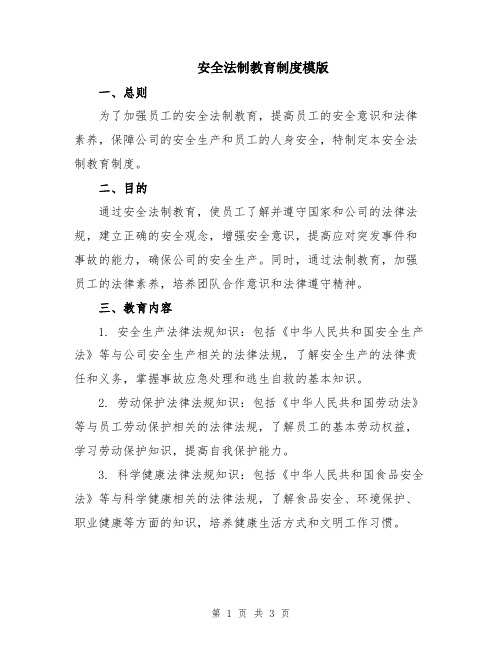 安全法制教育制度模版

一、总则

为了加强员工的安全法制教育，提高员工的安全意识和法律素养，保障公司的安全生产和员工的人身安全，特制定本安全法制教育制度。

二、目的

通过安全法制教育，使员工了解并遵守国家和公司的法律法规，建立正确的安全观念，增强安全意识，提高应对突发事件和事故的能力，确保公司的安全生产。同时，通过法制教育，加强员工的法律素养，培养团队合作意识和法律遵守精神。

三、教育内容

1. 安全生产法律法规知识：包括《中华人民共和国安全生产法》等与公司安全生产相关的法律法规，了解安全生产的法律责任和义务，掌握事故应急处理和逃生自救的基本知识。

2. 劳动保护法律法规知识：包括《中华人民共和国劳动法》等与员工劳动保护相关的法律法规，了解员工的基本劳动权益，学习劳动保护知识，提高自我保护能力。

3. 科学健康法律法规知识：包括《中华人民共和国食品安全法》等与科学健康相关的法律法规，了解食品安全、环境保护、职业健康等方面的知识，培养健康生活方式和文明工作习惯。

第 1 页 共 3 页